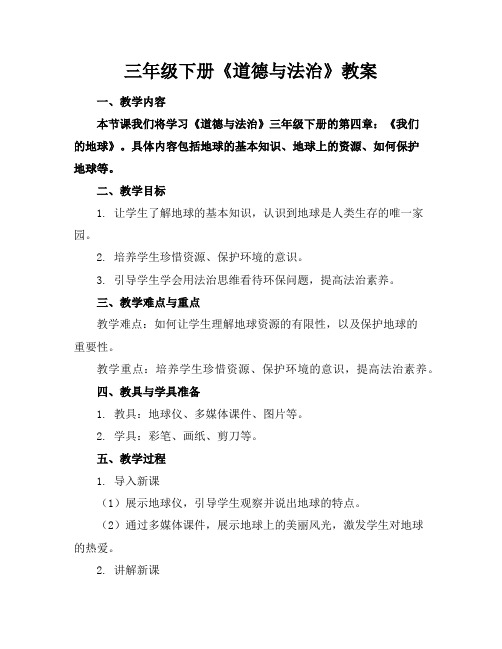 三年级下册《道德与法治》教案

一、教学内容

本节课我们将学习《道德与法治》三年级下册的第四章：《我们的地球》。具体内容包括地球的基本知识、地球上的资源、如何保护地球等。

二、教学目标

1. 让学生了解地球的基本知识，认识到地球是人类生存的唯一家园。

2. 培养学生珍惜资源、保护环境的意识。

3. 引导学生学会用法治思维看待环保问题，提高法治素养。

三、教学难点与重点

教学难点：如何让学生理解地球资源的有限性，以及保护地球的重要性。

教学重点：培养学生珍惜资源、保护环境的意识，提高法治素养。

四、教具与学具准备

1. 教具：地球仪、多媒体课件、图片等。

2. 学具：彩笔、画纸、剪刀等。

五、教学过程

1. 导入新课

（1）展示地球仪，引导学生观察并说出地球的特点。

（2）通过多媒体课件，展示地球上的美丽风光，激发学生对地球的热爱。

2. 讲解新课